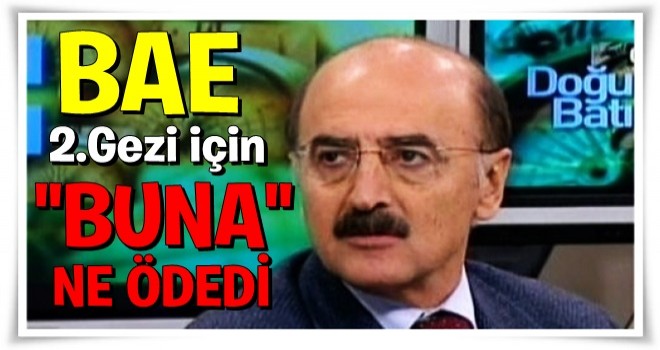 BAE
2.Gezi için
"BUNA"
NE ÖDEDİ

Doğu
Batı